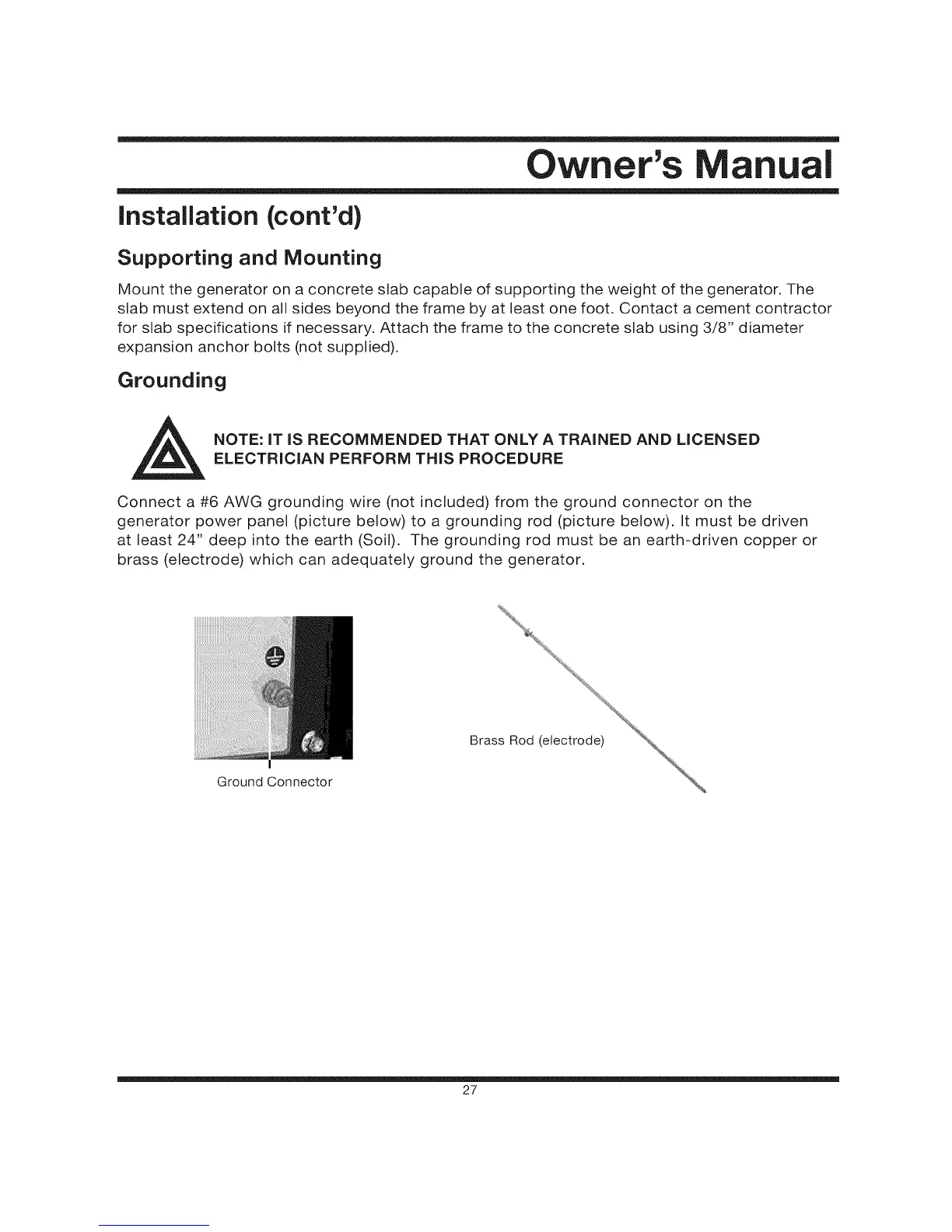 Owner's Manual

Installation (cont'd)

Supporting and Mounting

Mount the generator on a concrete slab capable of supporting the weight of the generator. The slab must extend on all sides beyond the frame by at least one foot. Contact a cement contractor for slab specifications if necessary. Attach the frame to the concrete slab using 3/8" diameter expansion anchor bolts (not supplied).

Grounding

NOTE: IT IS RECOMMENDED THAT ONLY A TRAINED AND LICENSED ELECTRICIAN PERFORM THIS PROCEDURE

Connect a #6 AWG grounding wire (not included) from the ground connector on the generator power panel (picture below) to a grounding rod (picture below). It must be driven at least 24" deep into the earth (Soil). The grounding rod must be an earth-driven copper or brass (electrode) which can adequately ground the generator.

Ground Connector

Brass Rod (electrode)

27